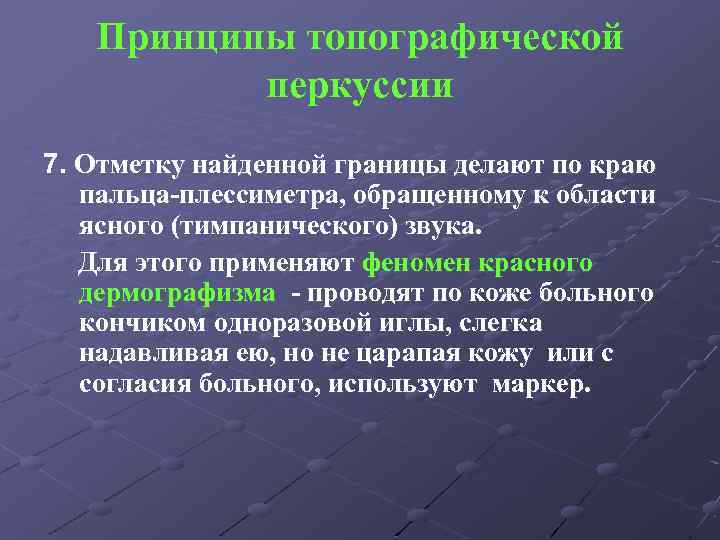 Принципы топографической перкуссии

7. Отметку найденной границы делают по краю пальца-плессиметра, обращенному к области ясного (тимпанического) звука.

Для этого применяют феномен красного дермографизма - проводят по коже больного кончиком одноразовой иглы, слегка надавливая ею, но не царапая кожу или с согласия больного, используют маркер.